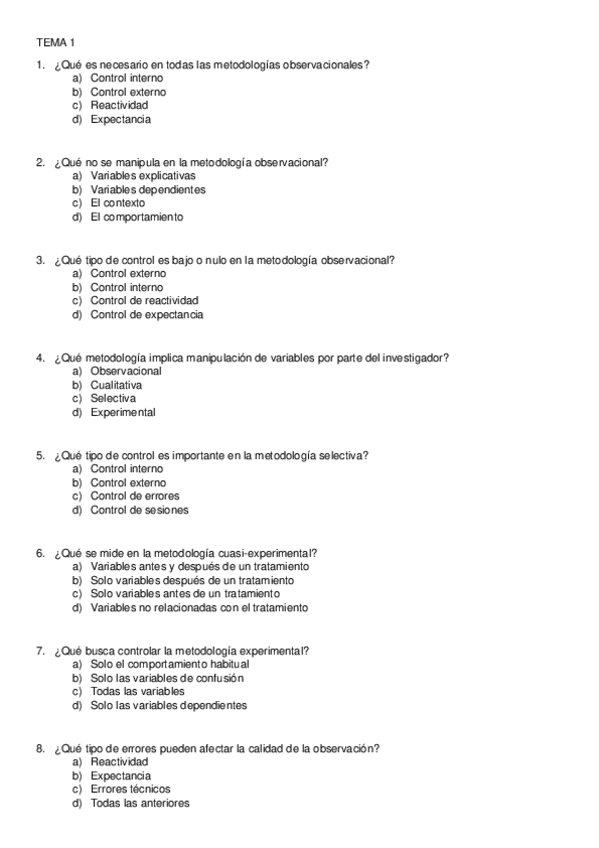 TEMA 1

1. ¿Qué es necesario en todas las metodologías observacionales?
a) Control interno
b) Control externo
c) Reactividad
d) Expectancia

2. ¿Qué no se manipula en la metodología observacional?
a) Variables explicativas
b) Variables dependientes
c) El contexto
d) El comportamiento

3. ¿Qué tipo de control es bajo o nulo en la metodología observacional?
a) Control externo
b) Control interno
c) Control de reactividad
d) Control de expectancia

4. ¿Qué metodología implica manipulación de variables por parte del investigador?
a) Observacional
b) Cualitativa
c) Selectiva
d) Experimental

5. ¿Qué tipo de control es importante en la metodología selectiva?
a) Control interno
b) Control externo
c) Control de errores
d) Control de sesiones

6. ¿Qué se mide en la metodología cuasi-experimental?
a) Variables antes y después de un tratamiento
b) Solo variables después de un tratamiento
c) Solo variables antes de un tratamiento
d) Variables no relacionadas con el tratamiento

7. ¿Qué busca controlar la metodología experimental?
a) Solo el comportamiento habitual
b) Solo las variables de confusión
c) Todas las variables
d) Solo las variables dependientes

8. ¿Qué tipo de errores pueden afectar la calidad de la observación?
a) Reactividad
b) Expectancia
c) Errores técnicos
d) Todas las anteriores